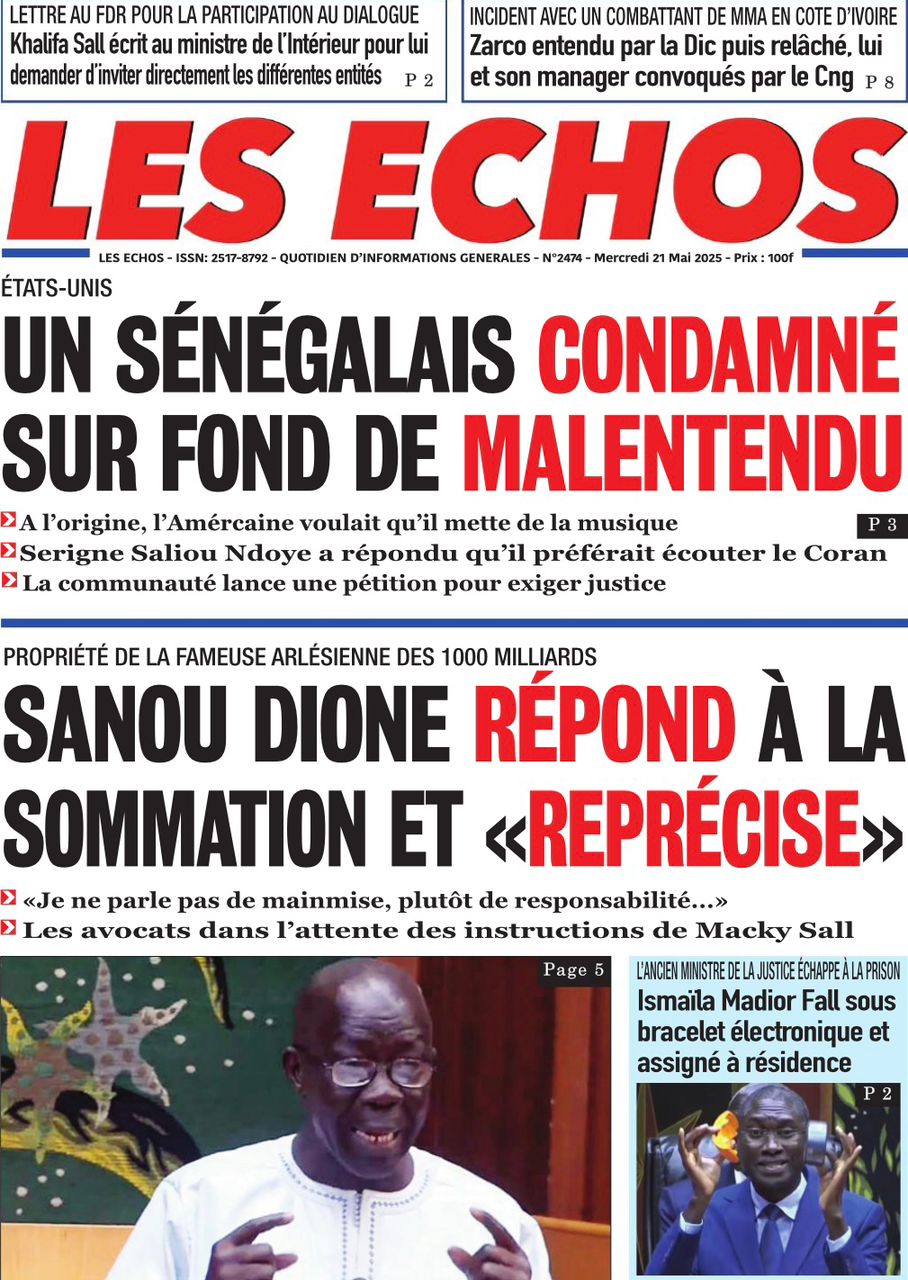 LETTRE AU FDR POUR LA PARTICIPATION AU DIALOGUE
Khalifa Sall écrit au ministre de l'Intérieur pour lui demander d'inviter directement les différentes entités P 2

INCIDENT AVEC UN COMBATTANT DE MMA EN COTE D'IVOIRE
Zarco entendu par la Dic puis relâché, lui et son manager convoqués par le Cng P 8

LES ECHOS

LES ECHOS - ISSN: 2517-8792 - QUOTIDIEN D'INFORMATIONS GENERALES - N°2474 - Mercredi 21 Mai 2025 - Prix : 100f

ÉTATS-UNIS
UN SÉNÉGALAIS CONDAMNÉ SUR FOND DE MALENTENDU

A l'origine, l'Amércaine voulait qu'il mette de la musique P 3
Serigne Saliou Ndoye a répondu qu'il préférait écouter le Coran
La communauté lance une pétition pour exiger justice

PROPRIÉTÉ DE LA FAMEUSE ARLÉSIENNE DES 1000 MILLIARDS
SANOU DIONE RÉPOND À LA SOMMATION ET «REPRÉCISE»

«Je ne parle pas de mainmise, plutôt de responsabilité...»
Les avocats dans l'attente des instructions de Macky Sall

Page 5

L'ANCIEN MINISTRE DE LA JUSTICE ÉCHAPPE À LA PRISON
Ismaïla Madior Fall sous bracelet électronique et assigné à résidence
P 2